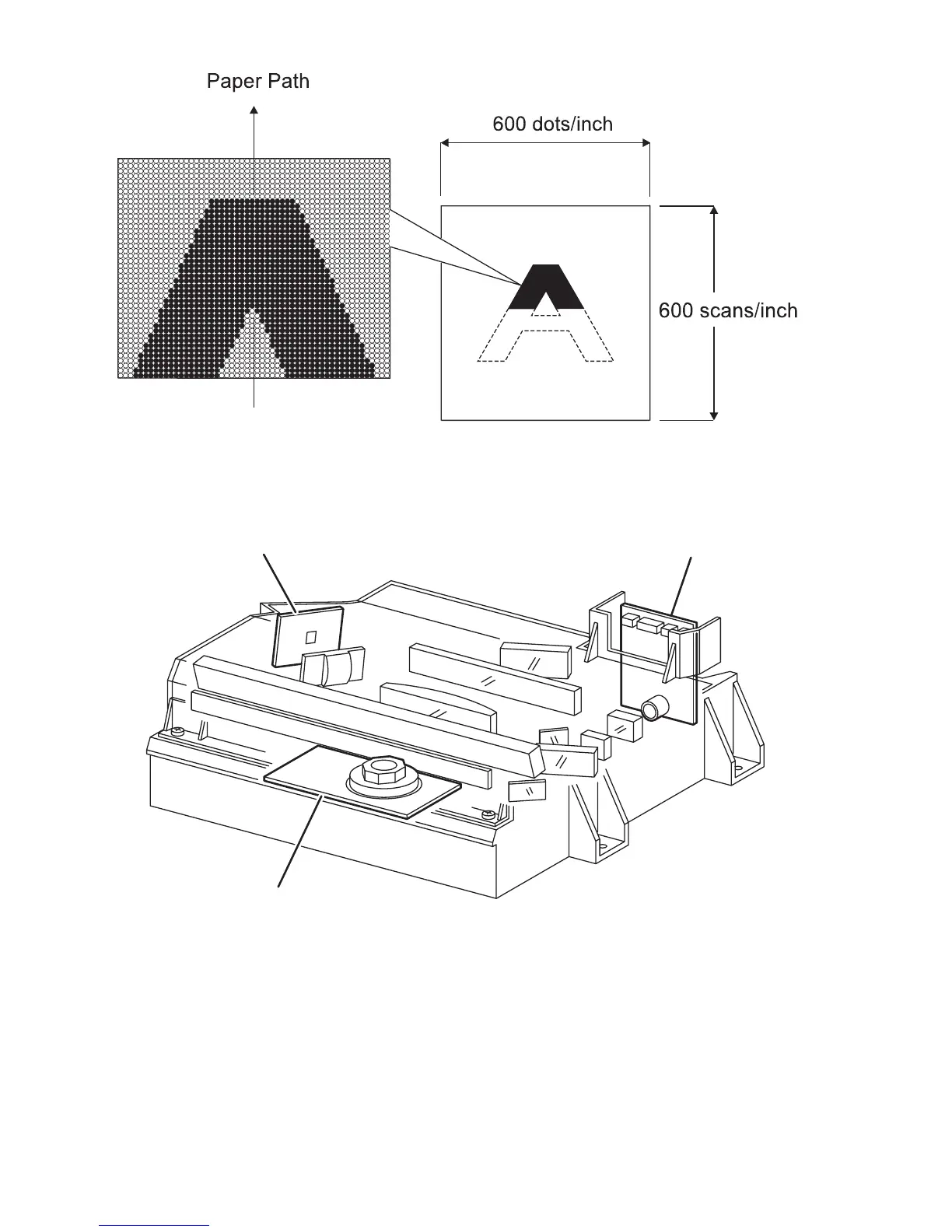 Paper Path

600 dots/inch

600 scans/inch